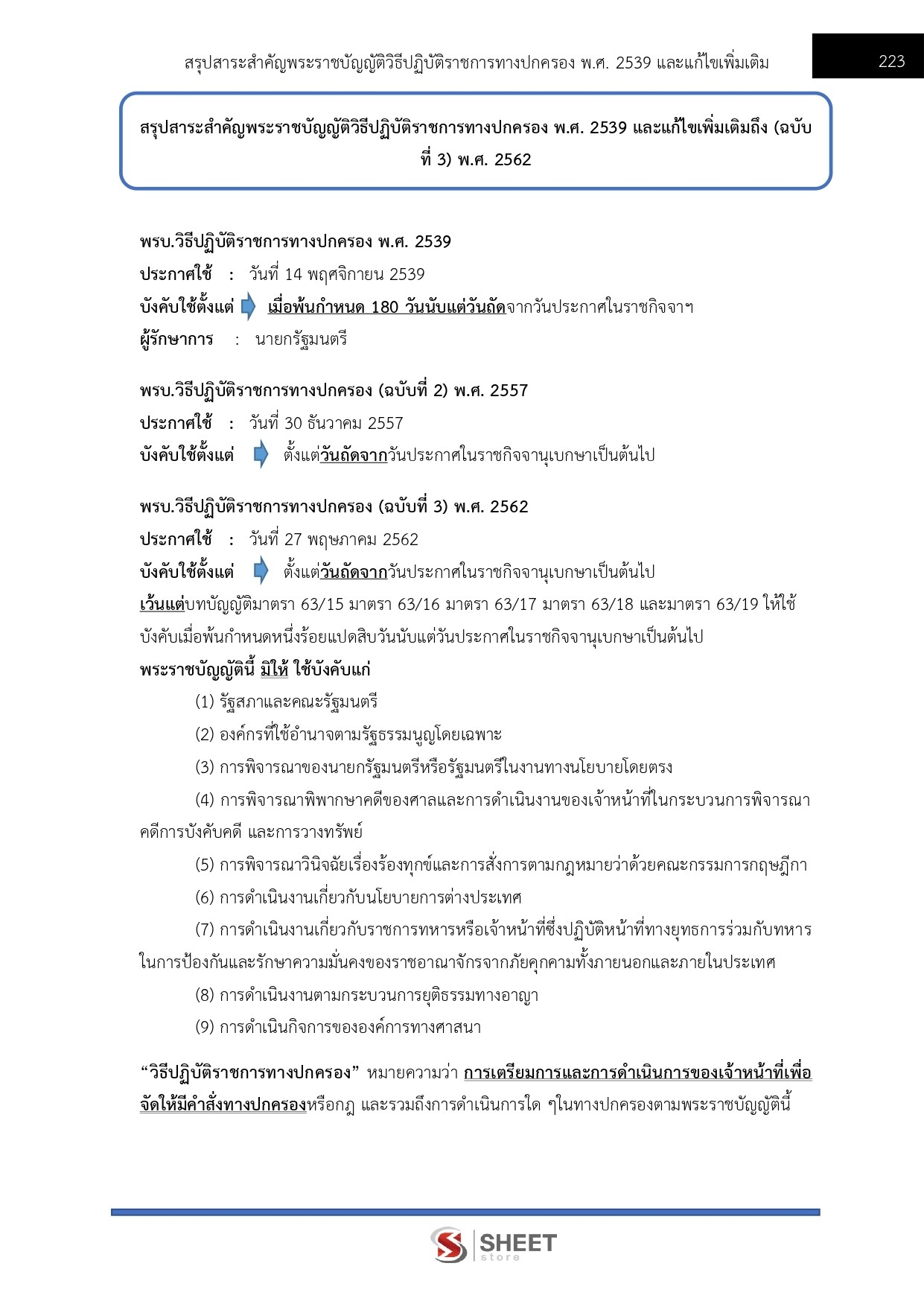 สรุปสาระสำคัญพระราชบัญญัติวิธีปฏิบัติราชการทางปกครอง พ.ศ. 2539 และแก้ไขเพิ่มเติม

223

สรุปสาระสำคัญพระราชบัญญัติวิธีปฏิบัติราชการทางปกครอง พ.ศ. 2539 และแก้ไขเพิ่มเติมถึง (ฉบับที่ 3) พ.ศ. 2562

พรบ.วิธีปฏิบัติราชการทางปกครอง พ.ศ. 2539
ประกาศใช้ : วันที่ 14 พฤศจิกายน 2539
บังคับใช้ตั้งแต่ เมื่อพ้นกำหนด 180 วันนับแต่วันถัดจากวันประกาศในราชกิจจาฯ
ผู้รักษาการ : นายกรัฐมนตรี

พรบ.วิธีปฏิบัติราชการทางปกครอง (ฉบับที่ 2) พ.ศ. 2557
ประกาศใช้ : วันที่ 30 ธันวาคม 2557
บังคับใช้ตั้งแต่ ตั้งแต่วันถัดจากวันประกาศในราชกิจจานุเบกษาเป็นต้นไป

พรบ.วิธีปฏิบัติราชการทางปกครอง (ฉบับที่ 3) พ.ศ. 2562
ประกาศใช้ : วันที่ 27 พฤษภาคม 2562
บังคับใช้ตั้งแต่ ตั้งแต่วันถัดจากวันประกาศในราชกิจจานุเบกษาเป็นต้นไป
เว้นแต่บทบัญญัติมาตรา 63/15 มาตรา 63/16 มาตรา 63/17 มาตรา 63/18 และมาตรา 63/19 ให้ใช้บังคับเมื่อพ้นกำหนดหนึ่งร้อยแปดสิบวันนับแต่วันประกาศในราชกิจจานุเบกษาเป็นต้นไป
พระราชบัญญัตินี้ มิให้ ใช้บังคับแก่
(1) รัฐสภาและคณะรัฐมนตรี
(2) องค์กรที่ใช้อำนาจตามรัฐธรรมนูญโดยเฉพาะ
(3) การพิจารณาของนายกรัฐมนตรีหรือรัฐมนตรีในงานทางนโยบายโดยตรง
(4) การพิจารณาพิพากษาคดีของศาลและการดำเนินงานของเจ้าหน้าที่ในกระบวนการพิจารณาคดีการบังคับคดี และการวางทรัพย์
(5) การพิจารณาวินิจฉัยเรื่องร้องทุกข์และการสั่งการตามกฎหมายว่าด้วยคณะกรรมการกฤษฎีกา
(6) การดำเนินงานเกี่ยวกับนโยบายการต่างประเทศ
(7) การดำเนินงานเกี่ยวกับราชการทหารหรือเจ้าหน้าที่ซึ่งปฏิบัติหน้าที่ทางยุทธการร่วมกับทหารในการป้องกันและรักษาความมั่นคงของราชอาณาจักรจากภัยคุกคามทั้งภายนอกและภายในประเทศ
(8) การดำเนินงานตามกระบวนการยุติธรรมทางอาญา
(9) การดำเนินกิจการขององค์การทางศาสนา

“วิธีปฏิบัติราชการทางปกครอง” หมายความว่า การเตรียมการและการดำเนินการของเจ้าหน้าที่เพื่อจัดให้มีคำสั่งทางปกครองหรือกฎ และรวมถึงการดำเนินการใด ๆในทางปกครองตามพระราชบัญญัตินี้

SHEET store